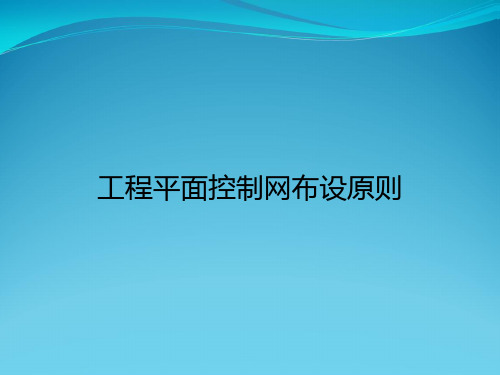 工程平面控制网布设原则